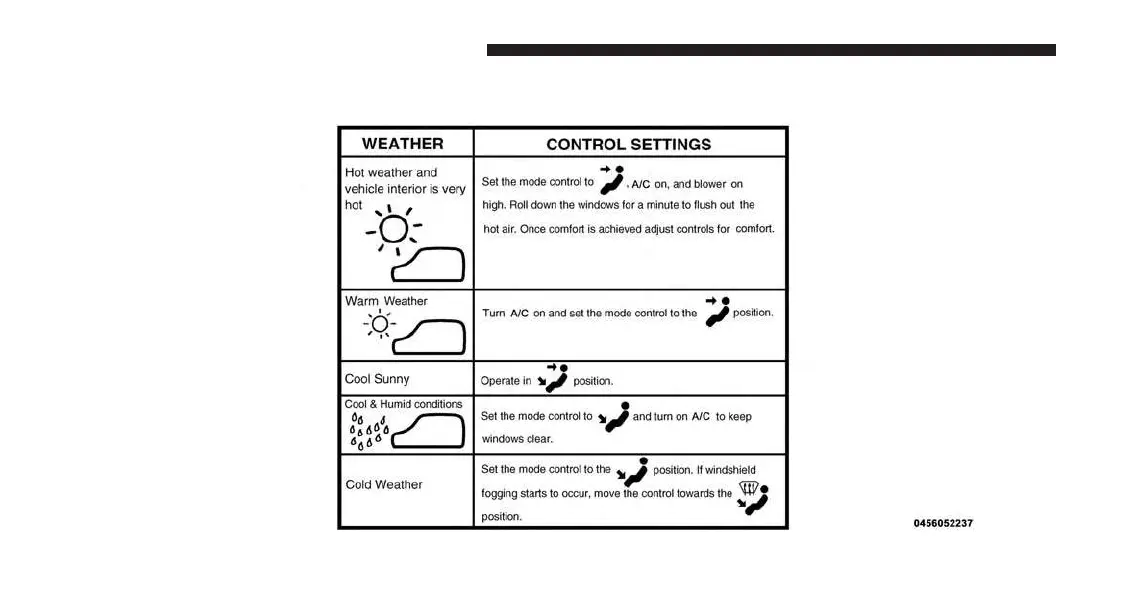 | WEATHER | CONTROL SETTINGS |
|---|---|
| Hot weather and vehicle interior is very hot | Set the mode control to , A/C on, and blower on high. Roll down the windows for a minute to flush out the hot air. Once comfort is achieved adjust controls for comfort. |
| Warm Weather | Turn A/C on and set the mode control to the position. |
| Cool Sunny | Operate in position. |
| Cool & Humid conditions | Set the mode control to and turn on A/C to keep windows clear. |
| Cold Weather | Set the mode control to the position. If windshield fogging starts to occur, move the control towards the position. |

0456052237